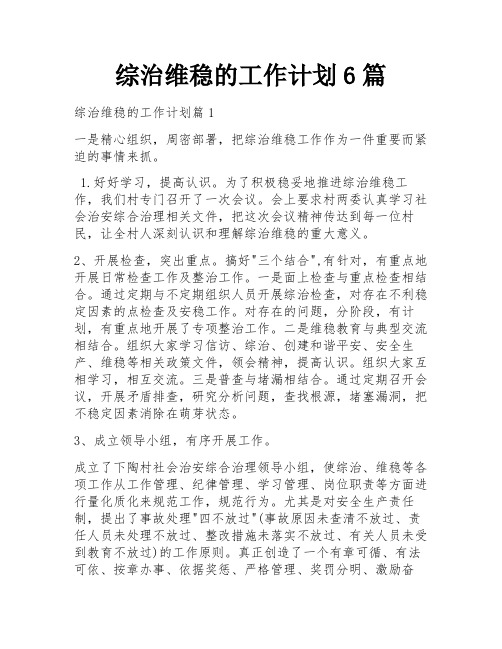 综治维稳的工作计划 6 篇

综治维稳的工作计划篇 1

一是精心组织，周密部署，把综治维稳工作作为一件重要而紧迫的事情来抓。

1.好好学习，提高认识。为了积极稳妥地推进综治维稳工作，我们村专门召开了一次会议。会上要求村两委认真学习社会治安综合治理相关文件，把这次会议精神传达到每一位村民，让全村人深刻认识和理解综治维稳的重大意义。

2、开展检查，突出重点。搞好"三个结合",有针对，有重点地开展日常检查工作及整治工作。一是面上检查与重点检查相结合。通过定期与不定期组织人员开展综治检查，对存在不利稳定因素的点检查及安稳工作。对存在的问题，分阶段，有计划，有重点地开展了专项整治工作。二是维稳教育与典型交流相结合。组织大家学习信访、综治、创建和谐平安、安全生产、维稳等相关政策文件，领会精神，提高认识。组织大家互相学习，相互交流。三是普查与堵漏相结合。通过定期召开会议，开展矛盾排查，研究分析问题，查找根源，堵塞漏洞，把不稳定因素消除在萌芽状态。

3、成立领导小组，有序开展工作。

成立了下陶村社会治安综合治理领导小组，使综治、维稳等各项工作从工作管理、纪律管理、学习管理、岗位职责等方面进行量化质化来规范工作，规范行为。尤其是对安全生产责任制，提出了事故处理"四不放过"(事故原因未查清不放过、责任人员未处理不放过、整改措施未落实不放过、有关人员未受到教育不放过)的工作原则。真正创造了一个有章可循、有法可依、按章办事、依据奖惩、严格管理、奖罚分明、激励奋